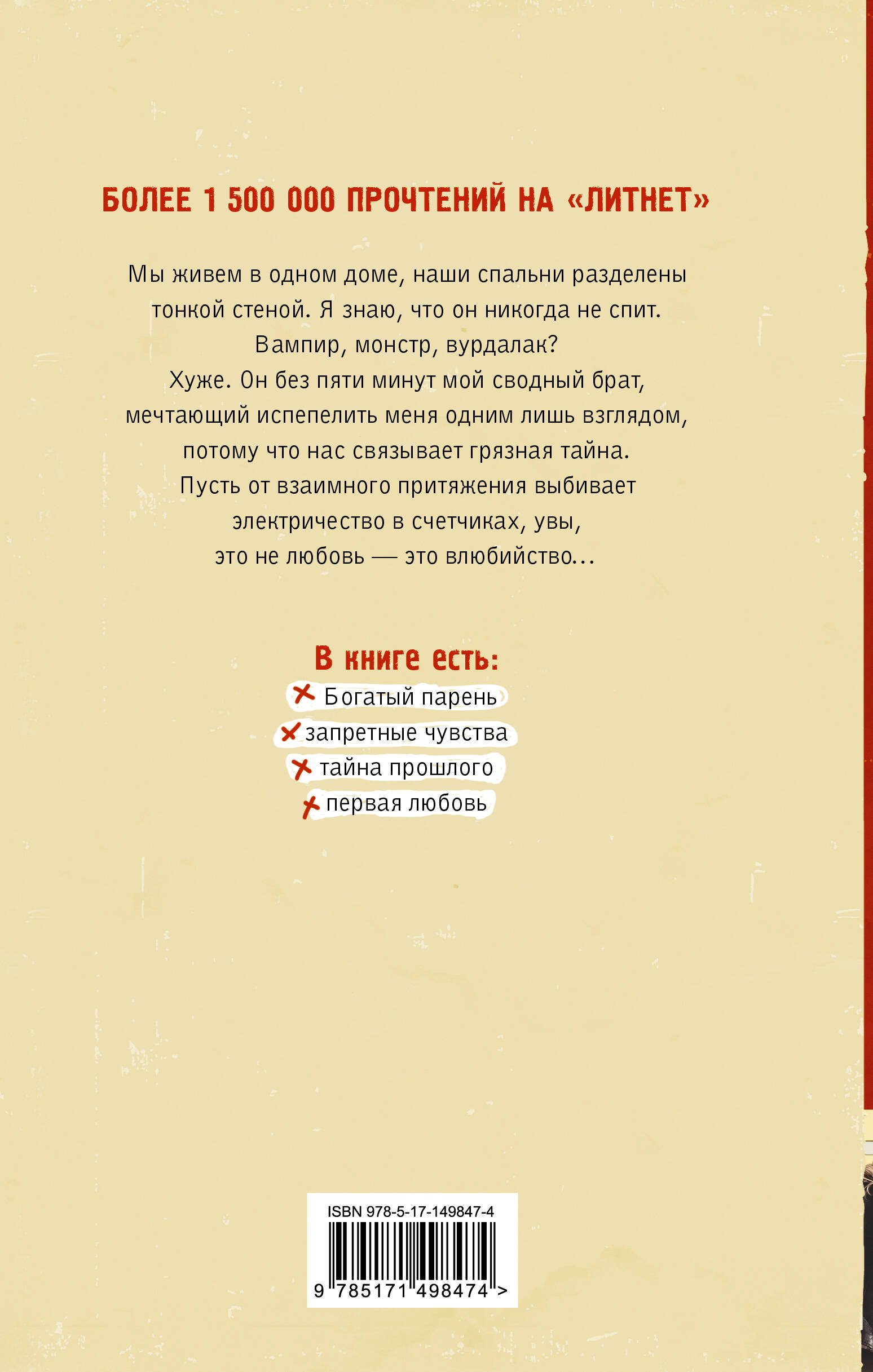 БОЛЕЕ 1 500 000 ПРОЧТЕНИЙ НА «ЛИТНЕТ»

Мы живем в одном доме, наши спальни разделены тонкой стеной. Я знаю, что он никогда не спит. Вампир, монстр, вурдалак? Хуже. Он без пяти минут мой сводный брат, мечтающий испепелить меня одним лишь взглядом, потому что нас связывает грязная тайна. Пусть от взаимного притяжения выбивает электричество в счетчиках, увы, это не любовь — это влюбийство...

В книге есть:
Богатый парень
запретные чувства
тайна прошлого
первая любовь

ISBN 978-5-17-149847-4
9 785171 498474 >